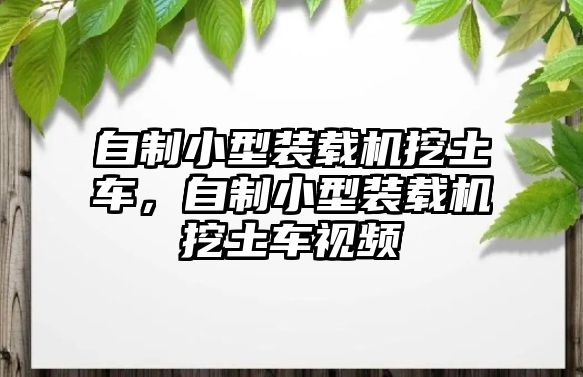 自制小型装载机挖土车，自制小型装载机挖土车视频